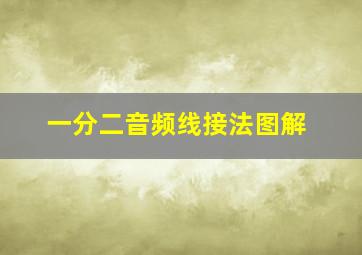 一分二音频线接法图解